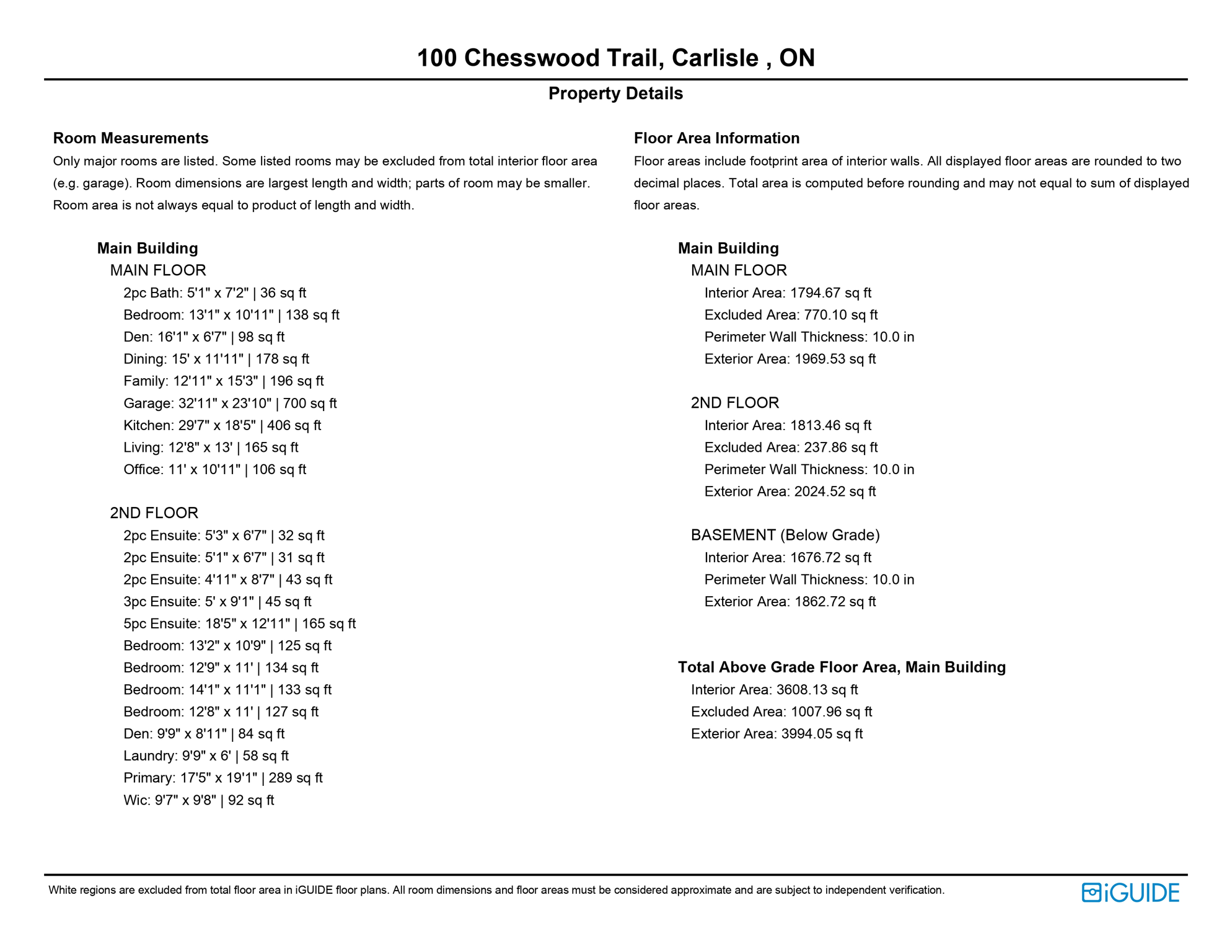 100 Chesswood Trail, Carlisle , ON

Property Details

Room Measurements

Only major rooms are listed. Some listed rooms may be excluded from total interior floor area (e.g. garage). Room dimensions are largest length and width; parts of room may be smaller. Room area is not always equal to product of length and width.

Main Building
MAIN FLOOR
2pc Bath: 5'1" x 7'2" | 36 sq ft
Bedroom: 13'1" x 10'11" | 138 sq ft
Den: 16'1" x 6'7" | 98 sq ft
Dining: 15' x 11'11" | 178 sq ft
Family: 12'11" x 15'3" | 196 sq ft
Garage: 32'11" x 23'10" | 700 sq ft
Kitchen: 29'7" x 18'5" | 406 sq ft
Living: 12'8" x 13' | 165 sq ft
Office: 11' x 10'11" | 106 sq ft

2ND FLOOR
2pc Ensuite: 5'3" x 6'7" | 32 sq ft
2pc Ensuite: 5'1" x 6'7" | 31 sq ft
2pc Ensuite: 4'11" x 8'7" | 43 sq ft
3pc Ensuite: 5' x 9'1" | 45 sq ft
5pc Ensuite: 18'5" x 12'11" | 165 sq ft
Bedroom: 13'2" x 10'9" | 125 sq ft
Bedroom: 12'9" x 11' | 134 sq ft
Bedroom: 14'1" x 11'1" | 133 sq ft
Bedroom: 12'8" x 11' | 127 sq ft
Den: 9'9" x 8'11" | 84 sq ft
Laundry: 9'9" x 6' | 58 sq ft
Primary: 17'5" x 19'1" | 289 sq ft
Wic: 9'7" x 9'8" | 92 sq ft

Floor Area Information

Floor areas include footprint area of interior walls. All displayed floor areas are rounded to two decimal places. Total area is computed before rounding and may not equal to sum of displayed floor areas.

Main Building
MAIN FLOOR
Interior Area: 1794.67 sq ft
Excluded Area: 770.10 sq ft
Perimeter Wall Thickness: 10.0 in
Exterior Area: 1969.53 sq ft

2ND FLOOR
Interior Area: 1813.46 sq ft
Excluded Area: 237.86 sq ft
Perimeter Wall Thickness: 10.0 in
Exterior Area: 2024.52 sq ft

BASEMENT (Below Grade)
Interior Area: 1676.72 sq ft
Perimeter Wall Thickness: 10.0 in
Exterior Area: 1862.72 sq ft

Total Above Grade Floor Area, Main Building
Interior Area: 3608.13 sq ft
Excluded Area: 1007.96 sq ft
Exterior Area: 3994.05 sq ft

White regions are excluded from total floor area in iGUIDE floor plans. All room dimensions and floor areas must be considered approximate and are subject to independent verification.

iGUIDE